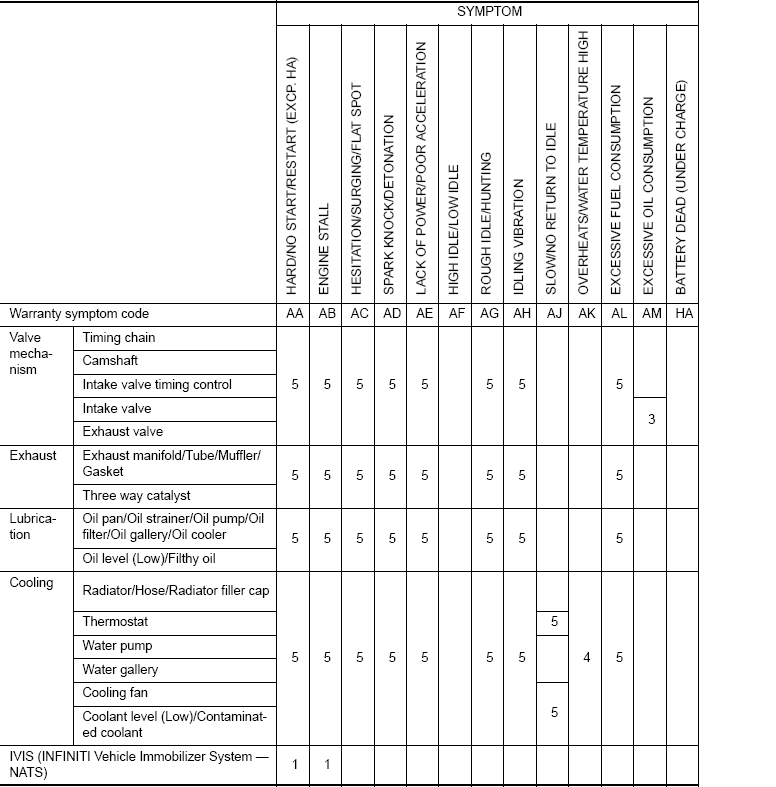 | | | SYMPTOM | | | | | | | | | | | | |
|---|---|---|---|---|---|---|---|---|---|---|---|---|---|---|
| | | HARD/NO START/RESTART (EXCP. HA) | ENGINE STALL | HESITATION/SURGING/FLAT SPOT | SPARK KNOCK/DETONATION | LACK OF POWER/POOR ACCELERATION | HIGH IDLE/LOW IDLE | ROUGH IDLE/HUNTING | IDLING VIBRATION | SLOW/NO RETURN TO IDLE | OVERHEATS/WATER TEMPERATURE HIGH | EXCESSIVE FUEL CONSUMPTION | EXCESSIVE OIL CONSUMPTION | BATTERY DEAD (UNDER CHARGE) |
| Warranty symptom code | | AA | AB | AC | AD | AE | AF | AG | AH | AJ | AK | AL | AM | HA |
| Valve mechanism | Timing chain | 5 | 5 | 5 | 5 | 5 | | 5 | 5 | | | 5 | | |
| | Camshaft | | | | | | | | | | | | | |
| | Intake valve timing control | | | | | | | | | | | | | |
| | Intake valve | | | | | | | | | | | | 3 | |
| | Exhaust valve | | | | | | | | | | | | | |
| Exhaust | Exhaust manifold/Tube/Muffler/Gasket | 5 | 5 | 5 | 5 | 5 | | 5 | 5 | | | 5 | | |
| | Three way catalyst | | | | | | | | | | | | | |
| Lubrication | Oil pan/Oil strainer/Oil pump/Oil filter/Oil gallery/Oil cooler | 5 | 5 | 5 | 5 | 5 | | 5 | 5 | | | 5 | | |
| | Oil level (Low)/Filthy oil | | | | | | | | | | | | | |
| Cooling | Radiator/Hose/Radiator filler cap | 5 | 5 | 5 | 5 | 5 | | 5 | 5 | | 4 | 5 | | |
| | Thermostat | | | | | | | | | 5 | | | | |
| | Water pump | | | | | | | | | | | | | |
| | Water gallery | | | | | | | | | | | | | |
| | Cooling fan | | | | | | | | | 5 | | | | |
| | Coolant level (Low)/Contaminated coolant | | | | | | | | | | | | | |
| IVIS (INFINITI Vehicle Immobilizer System — NATS) | | 1 | 1 | | | | | | | | | | | |